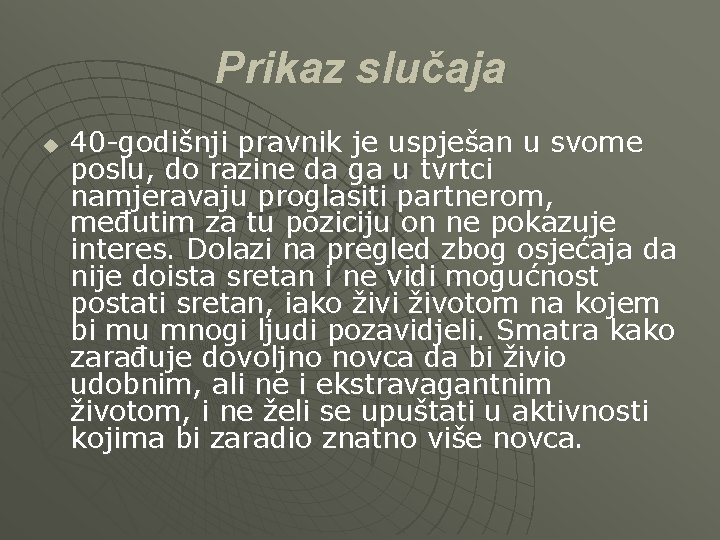 Prikaz slučaja

40-godišnji pravnik je uspješan u svome poslu, do razine da ga u tvrtci namjeravaju proglasiti partnerom, međutim za tu poziciju on ne pokazuje interes. Dolazi na pregled zbog osjećaja da nije doista sretan i ne vidi mogućnost postati sretan, iako živi životom na kojem bi mu mnogi ljudi pozavidjeli. Smatra kako zarađuje dovoljno novca da bi živio udobnim, ali ne i ekstravagantnim životom, i ne želi se upuštati u aktivnosti kojima bi zaradio znatno više novca.